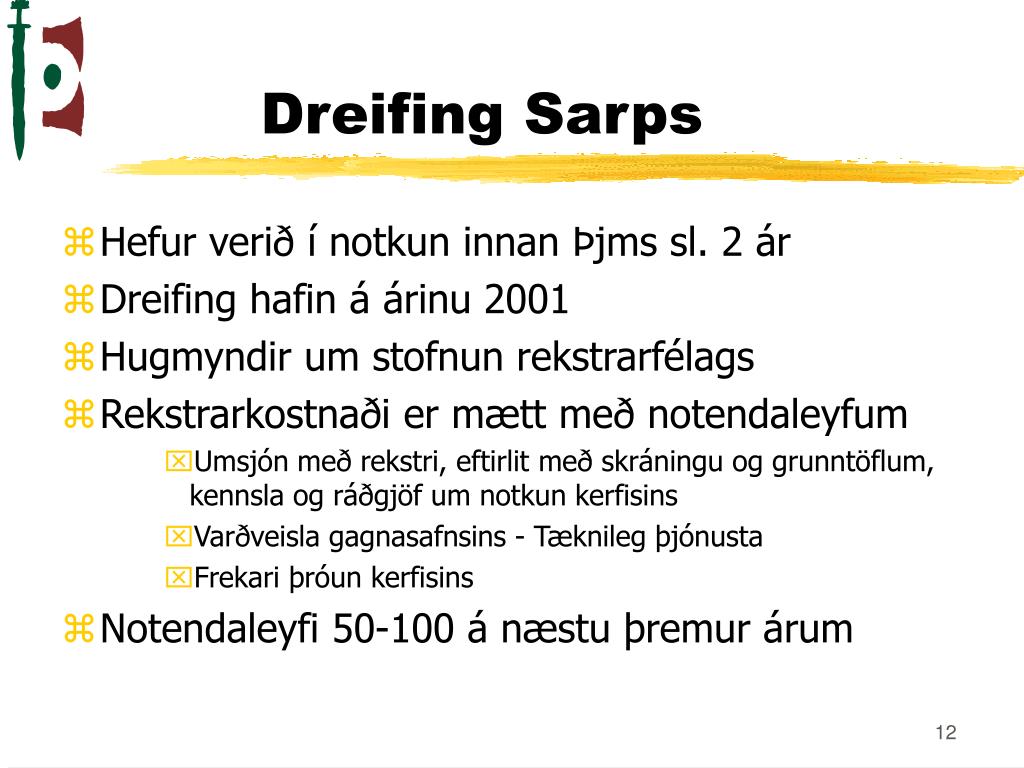 Dreifing Sarps

Hefur verið í notkun innan Þjms sl. 2 ár

Dreifing hafin á árinu 2001

Hugmyndir um stofnun rekstrarfélags

Rekstrarkostnaði er mætt með notendaleyfum

Umsjón með rekstri, eftirlit með skráningu og grunntöflum, kennsla og ráðgjöf um notkun kerfisins

Varðveisla gagnasafnsins - Tæknileg þjónusta

Frekari þróun kerfisins

Notendaleyfi 50-100 á næstu þremur árum

12